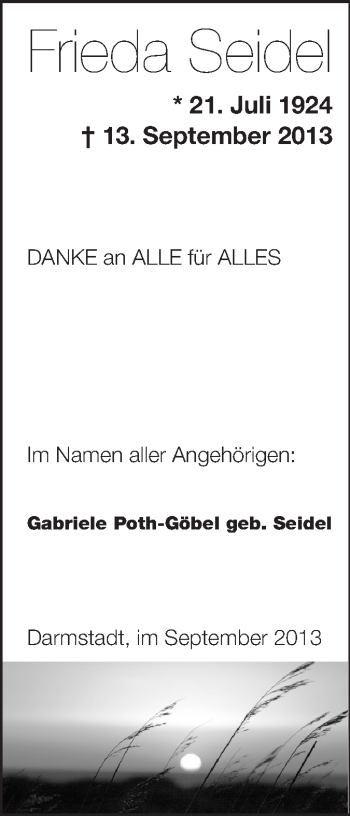 Frieda Seidel

* 21. Juli 1924
† 13. September 2013

DANKE an ALLE für ALLES

Im Namen aller Angehörigen:

Gabriele Poth-Göbel geb. Seidel

Darmstadt, im September 2013